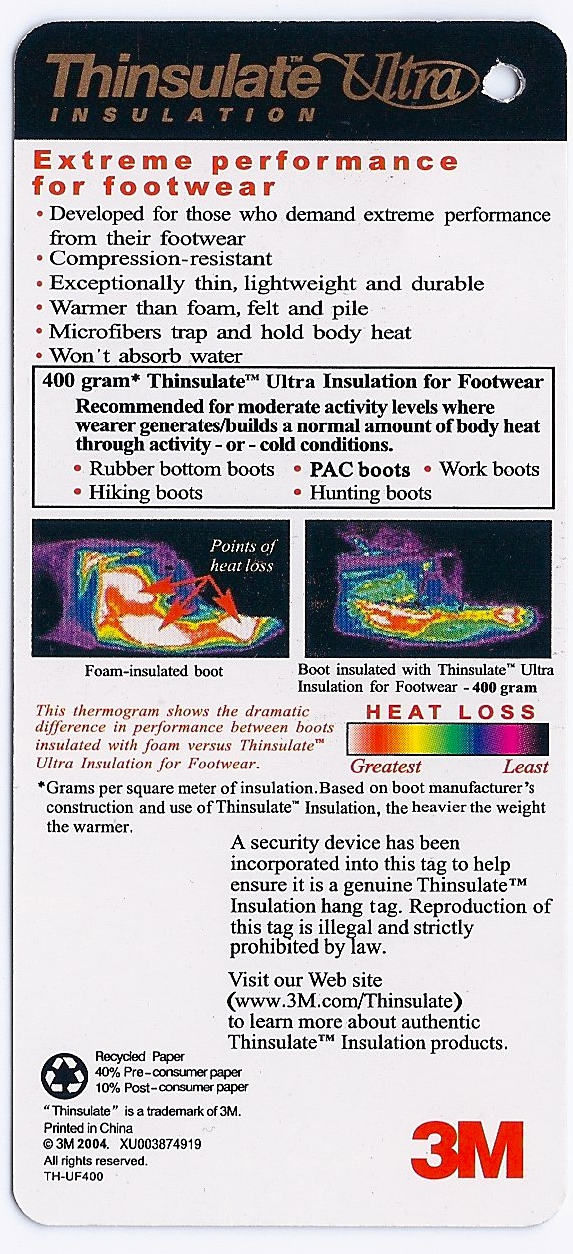 Thinsulate™ Ultra
INSULATION

Extreme performance for footwear

• Developed for those who demand extreme performance from their footwear
• Compression-resistant
• Exceptionally thin, lightweight and durable
• Warmer than foam, felt and pile
• Microfibers trap and hold body heat
• Won't absorb water

400 gram* Thinsulate™ Ultra Insulation for Footwear
Recommended for moderate activity levels where wearer generates/builds a normal amount of body heat through activity - or - cold conditions.
• Rubber bottom boots • PAC boots • Work boots
• Hiking boots • Hunting boots

Points of heat loss

Foam-insulated boot

Boot insulated with Thinsulate™ Ultra Insulation for Footwear - 400 gram

This thermogram shows the dramatic difference in performance between boots insulated with foam versus Thinsulate™ Ultra Insulation for Footwear.

HEAT LOSS
Greatest Least

*Grams per square meter of insulation. Based on boot manufacturer's construction and use of Thinsulate™ Insulation, the heavier the weight the warmer.

A security device has been incorporated into this tag to help ensure it is a genuine Thinsulate™ Insulation hang tag. Reproduction of this tag is illegal and strictly prohibited by law.

Visit our Web site (www.3M.com/Thinsulate) to learn more about authentic Thinsulate™ Insulation products.

Recycled Paper
40% Pre-consumer paper
10% Post-consumer paper

"Thinsulate" is a trademark of 3M.
Printed in China
© 3M 2004. XU003874919
All rights reserved.
TH-UF400

3M